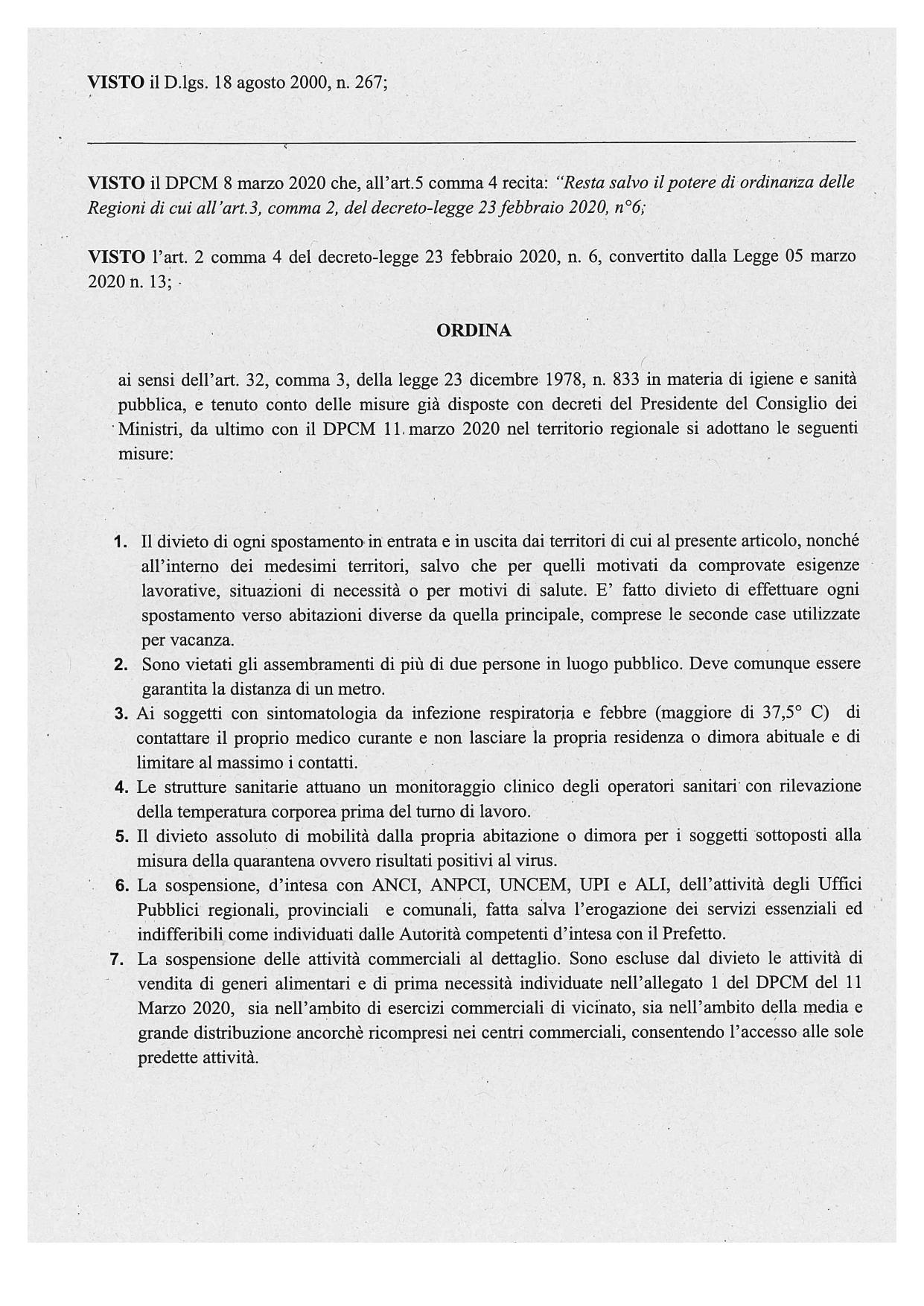 VISTO il D.lgs. 18 agosto 2000, n. 267;

VISTO il DPCM 8 marzo 2020 che, all'art.5 comma 4 recita: "Resta salvo il potere di ordinanza delle Regioni di cui all'art.3, comma 2, del decreto-legge 23 febbraio 2020, n°6;

VISTO l'art. 2 comma 4 del decreto-legge 23 febbraio 2020, n. 6, convertito dalla Legge 05 marzo 2020 n. 13;

ORDINA

ai sensi dell'art. 32, comma 3, della legge 23 dicembre 1978, n. 833 in materia di igiene e sanità pubblica, e tenuto conto delle misure già disposte con decreti del Presidente del Consiglio dei Ministri, da ultimo con il DPCM 11 marzo 2020 nel territorio regionale si adottano le seguenti misure:

1. Il divieto di ogni spostamento in entrata e in uscita dai territori di cui al presente articolo, nonché all'interno dei medesimi territori, salvo che per quelli motivati da comprovate esigenze lavorative, situazioni di necessità o per motivi di salute. E' fatto divieto di effettuare ogni spostamento verso abitazioni diverse da quella principale, comprese le seconde case utilizzate per vacanza.
2. Sono vietati gli assembramenti di più di due persone in luogo pubblico. Deve comunque essere garantita la distanza di un metro.
3. Ai soggetti con sintomatologia da infezione respiratoria e febbre (maggiore di 37,5° C) di contattare il proprio medico curante e non lasciare la propria residenza o dimora abituale e di limitare al massimo i contatti.
4. Le strutture sanitarie attuano un monitoraggio clinico degli operatori sanitari con rilevazione della temperatura corporea prima del turno di lavoro.
5. Il divieto assoluto di mobilità dalla propria abitazione o dimora per i soggetti sottoposti alla misura della quarantena ovvero risultati positivi al virus.
6. La sospensione, d'intesa con ANCI, ANPCI, UNCEM, UPI e ALI, dell'attività degli Uffici Pubblici regionali, provinciali e comunali, fatta salva l'erogazione dei servizi essenziali ed indifferibili come individuati dalle Autorità competenti d'intesa con il Prefetto.
7. La sospensione delle attività commerciali al dettaglio. Sono escluse dal divieto le attività di vendita di generi alimentari e di prima necessità individuate nell'allegato 1 del DPCM del 11 Marzo 2020, sia nell'ambito di esercizi commerciali di vicinato, sia nell'ambito della media e grande distribuzione ancorchè ricompresi nei centri commerciali, consentendo l'accesso alle sole predette attività.